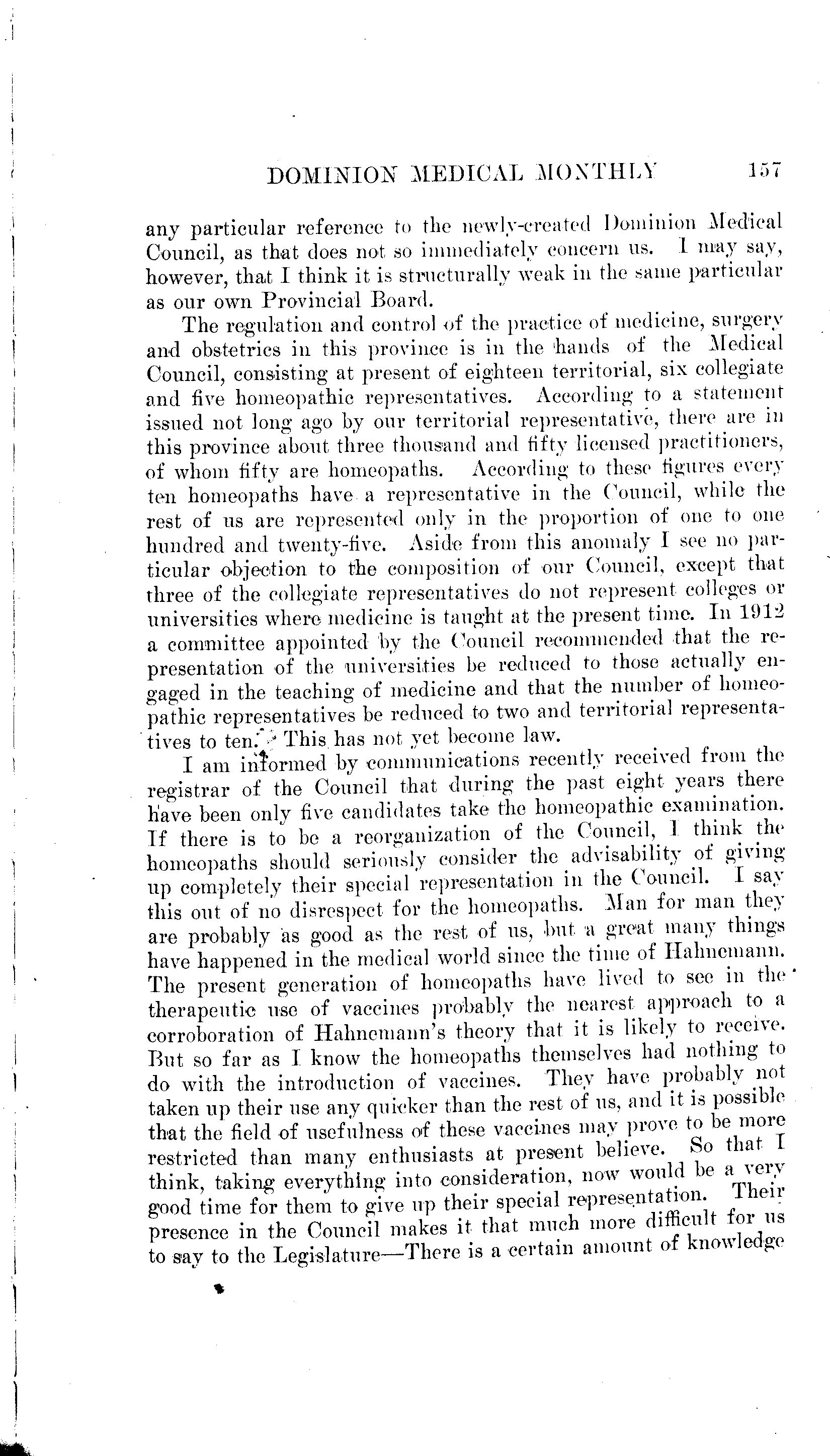 DOMINION MEDICAL MONTHLY 157

any particular reference to the newly-created Dominion Medical Council, as that does not so immediately concern us. I may say, however, that I think it is structurally weak in the same particular as our own Provincial Board.

The regulation and control of the practice of medicine, surgery and obstetrics in this province is in the hands of the Medical Council, consisting at present of eighteen territorial, six collegiate and five homeopathic representatives. According to a statement issued not long ago by our territorial representative, there are in this province about three thousand and fifty licensed practitioners, of whom fifty are homeopaths. According to these figures every ten homeopaths have a representative in the Council, while the rest of us are represented only in the proportion of one to one hundred and twenty-five. Aside from this anomaly I see no particular objection to the composition of our Council, except that three of the collegiate representatives do not represent colleges or universities where medicine is taught at the present time. In 1912 a committee appointed by the Council recommended that the representation of the universities be reduced to those actually engaged in the teaching of medicine and that the number of homeopathic representatives be reduced to two and territorial representatives to ten. This has not yet become law.

I am informed by communications recently received from the registrar of the Council that during the past eight years there have been only five candidates take the homeopathic examination. If there is to be a reorganization of the Council, I think the homeopaths should seriously consider the advisability of giving up completely their special representation in the Council. I say this out of no disrespect for the homeopaths. Man for man they are probably as good as the rest of us, but a great many things have happened in the medical world since the time of Hahnemann. The present generation of homeopaths have lived to see in the therapeutic use of vaccines probably the nearest approach to a corroboration of Hahnemann's theory that it is likely to receive. But so far as I know the homeopaths themselves had nothing to do with the introduction of vaccines. They have probably not taken up their use any quicker than the rest of us, and it is possible that the field of usefulness of these vaccines may prove to be more restricted than many enthusiasts at present believe. So that I think, taking everything into consideration, now would be a very good time for them to give up their special representation. Their presence in the Council makes it that much more difficult for us to say to the Legislature—There is a certain amount of knowledge